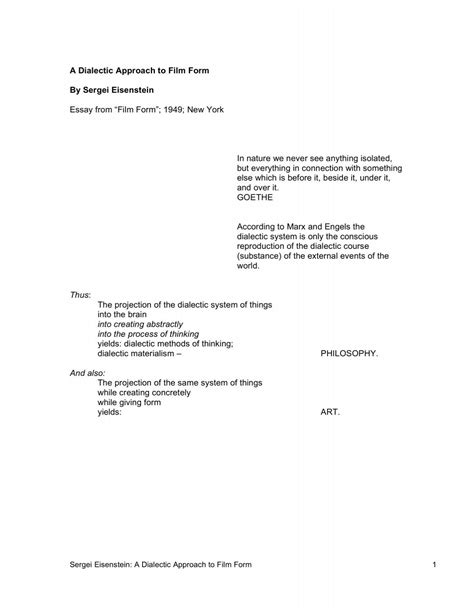 A Dialectic Approach to Film Form

By Sergei Eisenstein

Essay from "Film Form"; 1949; New York

In nature we never see anything isolated, but everything in connection with something else which is before it, beside it, under it, and over it.
GOETHE

According to Marx and Engels the dialectic system is only the conscious reproduction of the dialectic course (substance) of the external events of the world.

Thus:
The projection of the dialectic system of things
into the brain
into creating abstractly
into the process of thinking
yields: dialectic methods of thinking;
dialectic materialism – PHILOSOPHY.

And also:
The projection of the same system of things
while creating concretely
while giving form
yields: ART.

Sergei Eisenstein: A Dialectic Approach to Film Form 1